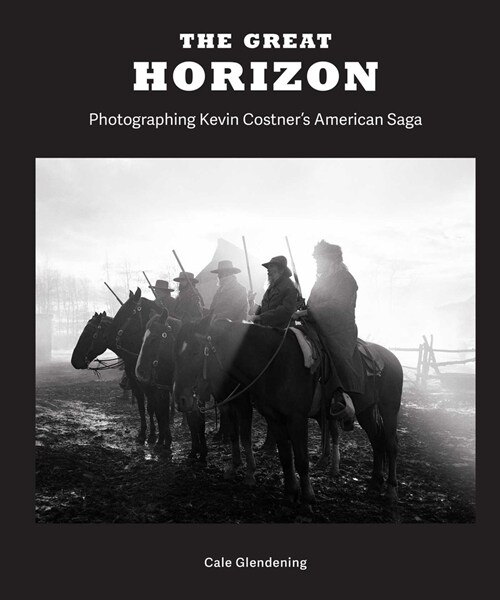 THE GREAT
HORIZON

Photographing Kevin Costner's American Saga

Cale Glendening